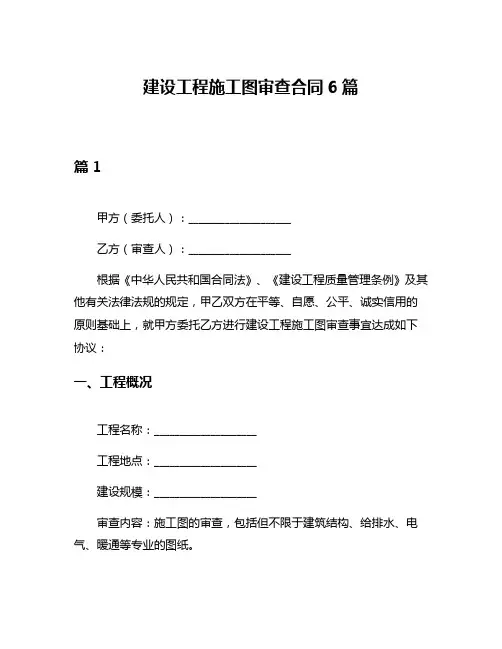 建设工程施工图审查合同 6 篇

篇 1

甲方（委托人）：__________________

乙方（审查人）：__________________

根据《中华人民共和国合同法》、《建设工程质量管理条例》及其他有关法律法规的规定，甲乙双方在平等、自愿、公平、诚实信用的原则基础上，就甲方委托乙方进行建设工程施工图审查事宜达成如下协议：

一、工程概况

工程名称：__________________

工程地点：__________________

建设规模：__________________

审查内容：施工图的审查，包括但不限于建筑结构、给排水、电气、暖通等专业的图纸。